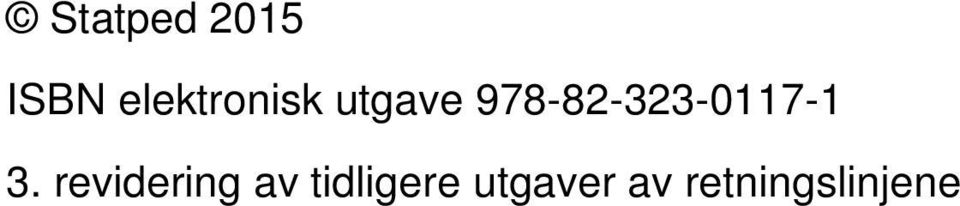 © Statped 2015

ISBN elektronisk utgave 978-82-323-0117-1

3. revidering av tidligere utgaver av retningslinjene